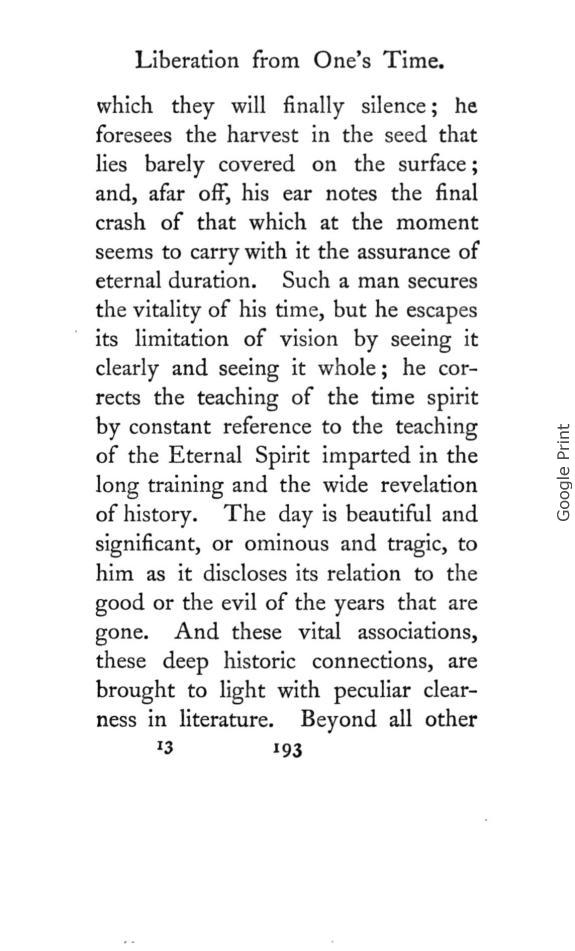 Liberation from One's Time.

which they will finally silence; he foresees the harvest in the seed that lies barely covered on the surface; and, afar off, his ear notes the final crash of that which at the moment seems to carry with it the assurance of eternal duration. Such a man secures the vitality of his time, but he escapes its limitation of vision by seeing it clearly and seeing it whole; he corrects the teaching of the time spirit by constant reference to the teaching of the Eternal Spirit imparted in the long training and the wide revelation of history. The day is beautiful and significant, or ominous and tragic, to him as it discloses its relation to the good or the evil of the years that are gone. And these vital associations, these deep historic connections, are brought to light with peculiar clearness in literature. Beyond all other

13 193

Google Print